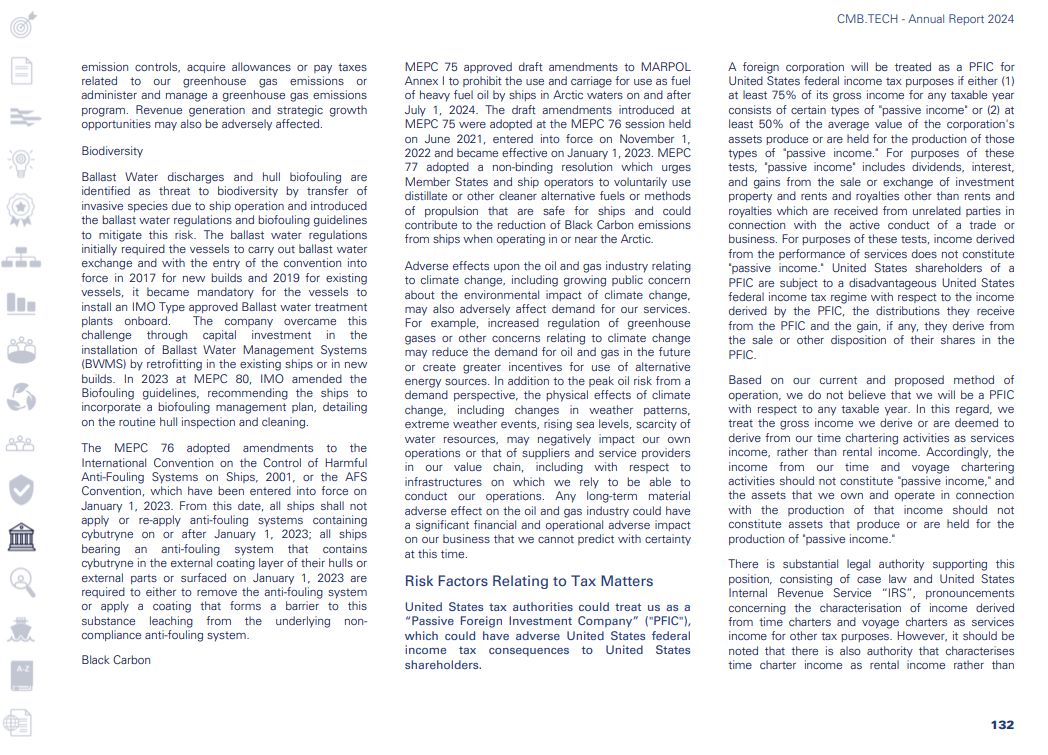 CMB.TECH - Annual Report 2024

emission controls, acquire allowances or pay taxes related to our greenhouse gas emissions or administer and manage a greenhouse gas emissions program. Revenue generation and strategic growth opportunities may also be adversely affected.

Biodiversity

Ballast Water discharges and hull biofouling are identified as threat to biodiversity by transfer of invasive species due to ship operation and introduced the ballast water regulations and biofouling guidelines to mitigate this risk. The ballast water regulations initially required the vessels to carry out ballast water exchange and with the entry of the convention into force in 2017 for new builds and 2019 for existing vessels, it became mandatory for the vessels to install an IMO Type approved Ballast water treatment plants onboard. The company overcame this challenge through capital investment in the installation of Ballast Water Management Systems (BWMS) by retrofitting in the existing ships or in new builds. In 2023 at MEPC 80, IMO amended the Biofouling guidelines, recommending the ships to incorporate a biofouling management plan, detailing on the routine hull inspection and cleaning.

The MEPC 76 adopted amendments to the International Convention on the Control of Harmful Anti-Fouling Systems on Ships, 2001, or the AFS Convention, which have been entered into force on January 1, 2023. From this date, all ships shall not apply or re-apply anti-fouling systems containing cybutryne on or after January 1, 2023; all ships bearing an anti-fouling system that contains cybutryne in the external coating layer of their hulls or external parts or surfaced on January 1, 2023 are required to either to remove the anti-fouling system or apply a coating that forms a barrier to this substance leaching from the underlying non-compliance anti-fouling system.

Black Carbon

MEPC 75 approved draft amendments to MARPOL Annex I to prohibit the use and carriage for use as fuel of heavy fuel oil by ships in Arctic waters on and after July 1, 2024. The draft amendments introduced at MEPC 75 were adopted at the MEPC 76 session held on June 2021, entered into force on November 1, 2022 and became effective on January 1, 2023. MEPC 77 adopted a non-binding resolution which urges Member States and ship operators to voluntarily use distillate or other cleaner alternative fuels or methods of propulsion that are safe for ships and could contribute to the reduction of Black Carbon emissions from ships when operating in or near the Arctic.

Adverse effects upon the oil and gas industry relating to climate change, including growing public concern about the environmental impact of climate change, may also adversely affect demand for our services. For example, increased regulation of greenhouse gases or other concerns relating to climate change may reduce the demand for oil and gas in the future or create greater incentives for use of alternative energy sources. In addition to the peak oil risk from a demand perspective, the physical effects of climate change, including changes in weather patterns, extreme weather events, rising sea levels, scarcity of water resources, may negatively impact our own operations or that of suppliers and service providers in our value chain, including with respect to infrastructures on which we rely to be able to conduct our operations. Any long-term material adverse effect on the oil and gas industry could have a significant financial and operational adverse impact on our business that we cannot predict with certainty at this time.

Risk Factors Relating to Tax Matters

United States tax authorities could treat us as a "Passive Foreign Investment Company" ("PFIC"), which could have adverse United States federal income tax consequences to United States shareholders.

A foreign corporation will be treated as a PFIC for United States federal income tax purposes if either (1) at least 75% of its gross income for any taxable year consists of certain types of "passive income" or (2) at least 50% of the average value of the corporation's assets produce or are held for the production of those types of "passive income." For purposes of these tests, "passive income" includes dividends, interest, and gains from the sale or exchange of investment property and rents and royalties other than rents and royalties which are received from unrelated parties in connection with the active conduct of a trade or business. For purposes of these tests, income derived from the performance of services does not constitute "passive income." United States shareholders of a PFIC are subject to a disadvantageous United States federal income tax regime with respect to the income derived by the PFIC, the distributions they receive from the PFIC and the gain, if any, they derive from the sale or other disposition of their shares in the PFIC.

Based on our current and proposed method of operation, we do not believe that we will be a PFIC with respect to any taxable year. In this regard, we treat the gross income we derive or are deemed to derive from our time chartering activities as services income, rather than rental income. Accordingly, the income from our time and voyage chartering activities should not constitute "passive income," and the assets that we own and operate in connection with the production of that income should not constitute assets that produce or are held for the production of "passive income."

There is substantial legal authority supporting this position, consisting of case law and United States Internal Revenue Service "IRS", pronouncements concerning the characterisation of income derived from time charters and voyage charters as services income for other tax purposes. However, it should be noted that there is also authority that characterises time charter income as rental income rather than

132